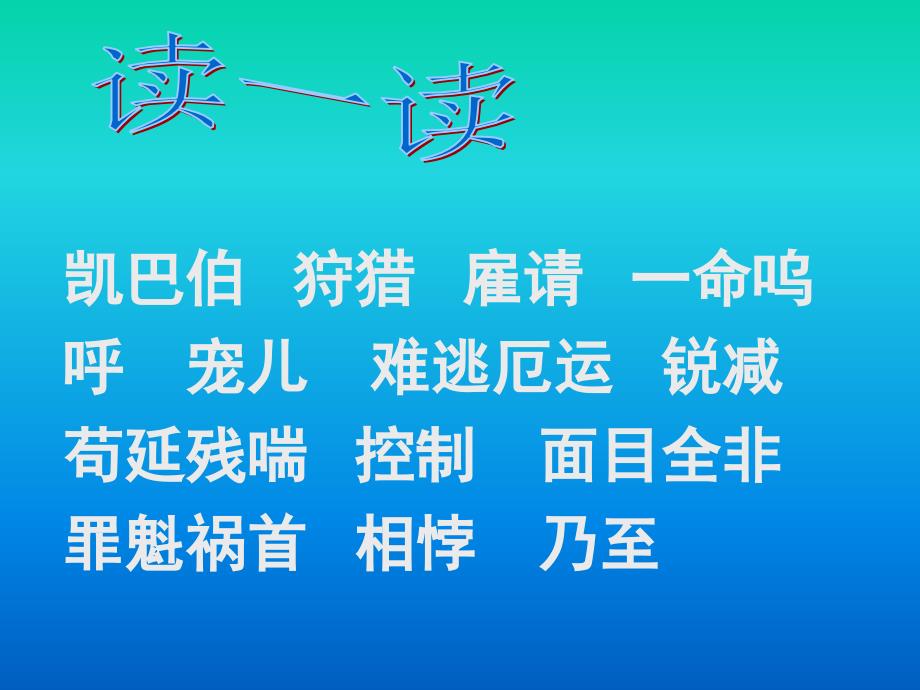 读一读

凯巴伯 狩猎 雇请 一命呜呼 宠儿 难逃厄运 锐减 苟延残喘 控制 面目全非 罪魁祸首 相悖 乃至